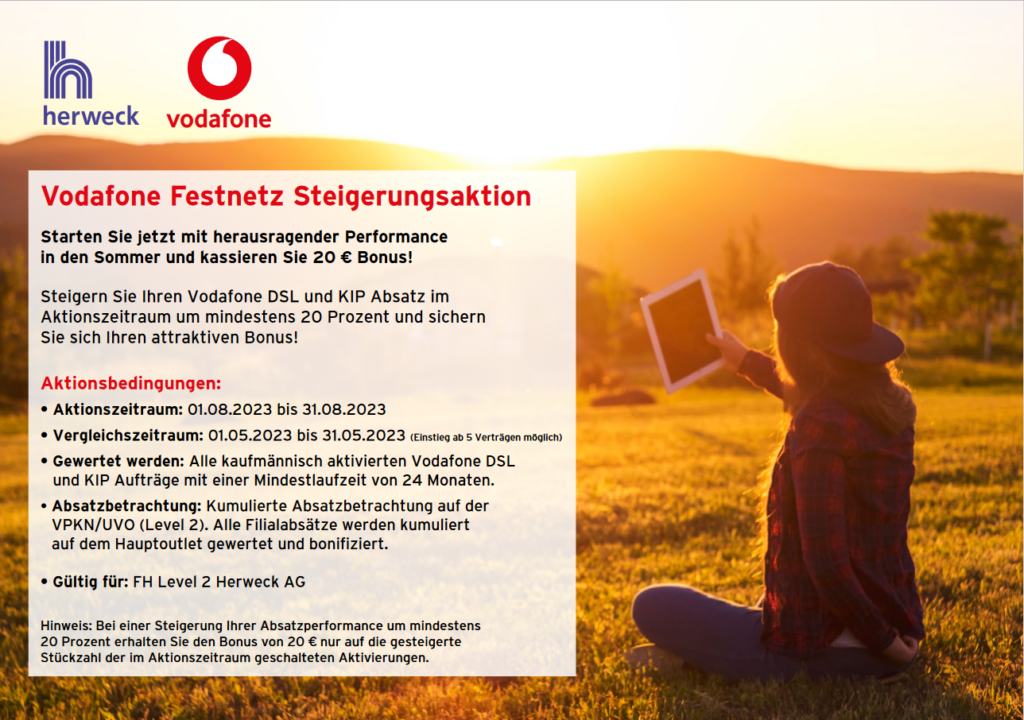 herweck

vodafone

Vodafone Festnetz Steigerungsaktion

Starten Sie jetzt mit herausragender Performance in den Sommer und kassieren Sie 20 € Bonus!

Steigern Sie Ihren Vodafone DSL und KIP Absatz im Aktionszeitraum um mindestens 20 Prozent und sichern Sie sich Ihren attraktiven Bonus!

Aktionsbedingungen:

• Aktionszeitraum: 01.08.2023 bis 31.08.2023
• Vergleichszeitraum: 01.05.2023 bis 31.05.2023 (Einstieg ab 5 Verträgen möglich)
• Gewertet werden: Alle kaufmännisch aktivierten Vodafone DSL und KIP Aufträge mit einer Mindestlaufzeit von 24 Monaten.
• Absatzbetrachtung: Kumulierte Absatzbetrachtung auf der VPKN/UVO (Level 2). Alle Filialabsätze werden kumuliert auf dem Hauptoutlet gewertet und bonifiziert.

• Gültig für: FH Level 2 Herweck AG

Hinweis: Bei einer Steigerung Ihrer Absatzperformance um mindestens 20 Prozent erhalten Sie den Bonus von 20 € nur auf die gesteigerte Stückzahl der im Aktionszeitraum geschalteten Aktivierungen.